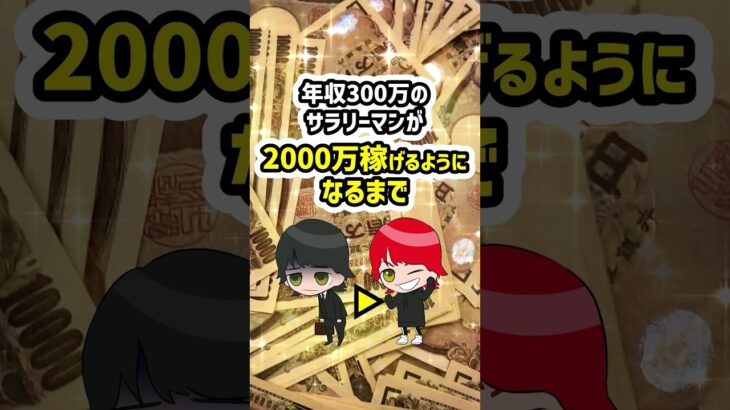 年収300万の
サラリーマンが

2000万稼げるように
なるまで